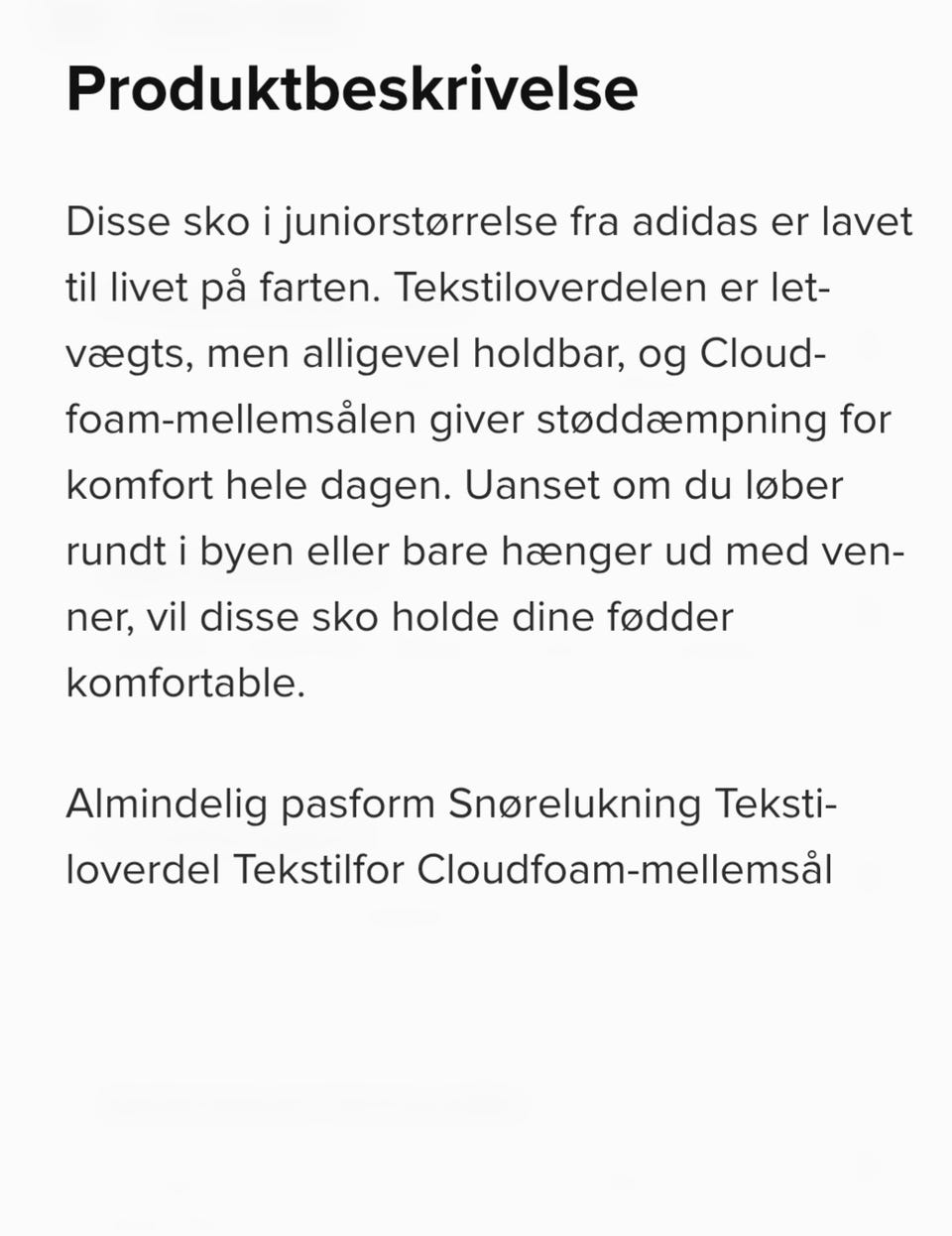 Produktbeskrivelse

Disse sko i juniorstørrelse fra adidas er lavet til livet på farten. Tekstiloverdelen er letvægts, men alligevel holdbar, og Cloudfoam-mellemsålen giver støddæmpning for komfort hele dagen. Uanset om du løber rundt i byen eller bare hænger ud med venner, vil disse sko holde dine fødder komfortable.

Almindelig pasform Snørelukning Tekstiloverdel Tekstilfor Cloudfoam-mellemsål